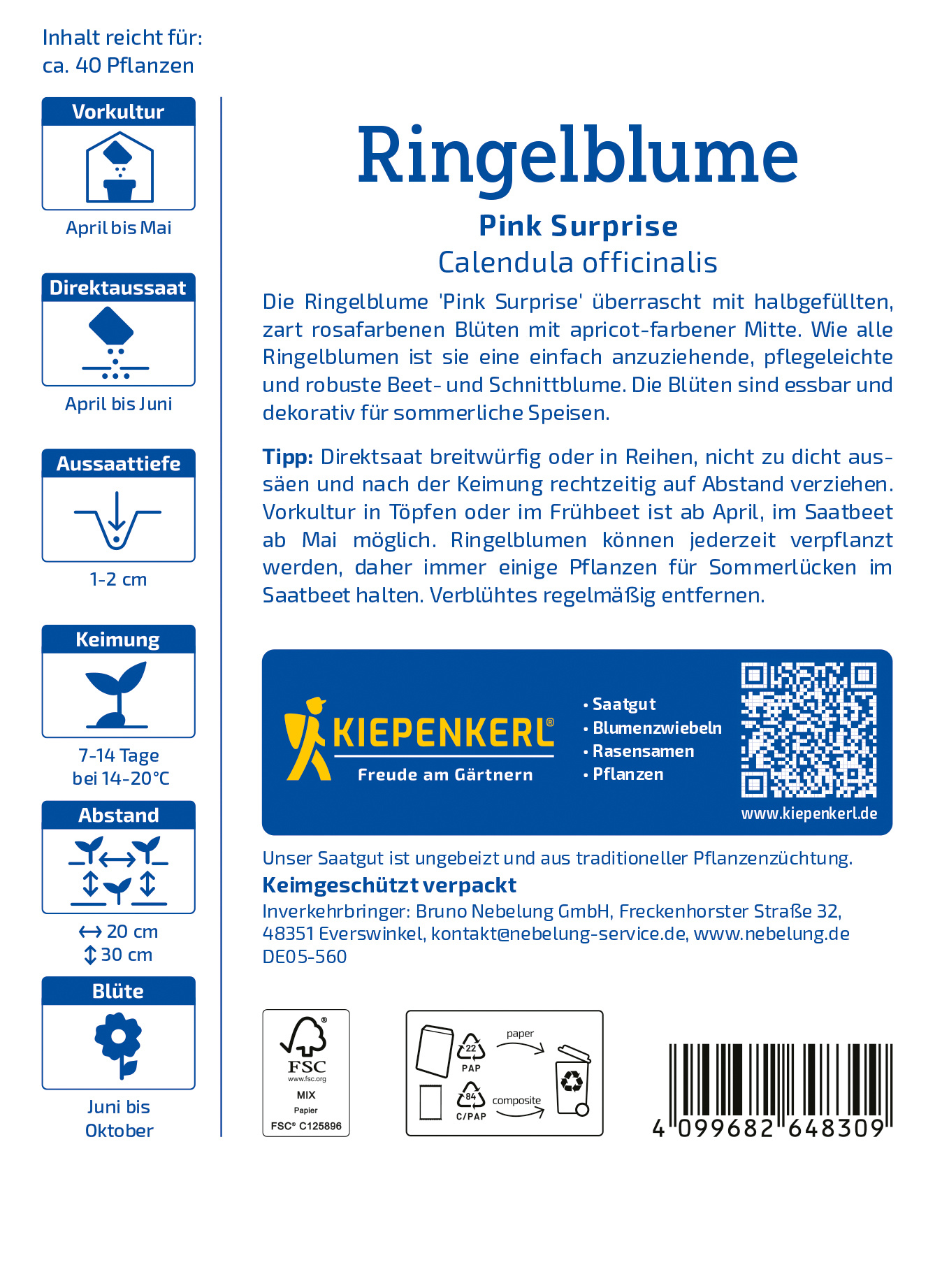 Inhalt reicht für:
ca. 40 Pflanzen

Vorkultur

April bis Mai

Direktaussaat

April bis Juni

Aussaattiefe

1-2 cm

Keimung

7-14 Tage
bei 14-20°C

Abstand

↔ 20 cm
↕ 30 cm

Blüte

Juni bis
Oktober

Ringelblume

Pink Surprise

Calendula officinalis

Die Ringelblume 'Pink Surprise' überrascht mit halbgefüllten, zart rosafarbenen Blüten mit apricot-farbener Mitte. Wie alle Ringelblumen ist sie eine einfach anzuziehende, pflegeleichte und robuste Beet- und Schnittblume. Die Blüten sind essbar und dekorativ für sommerliche Speisen.

Tipp: Direktsaat breitwürfig oder in Reihen, nicht zu dicht aussäen und nach der Keimung rechtzeitig auf Abstand verziehen. Vorkultur in Töpfen oder im Frühbeet ist ab April, im Saatbeet ab Mai möglich. Ringelblumen können jederzeit verpflanzt werden, daher immer einige Pflanzen für Sommerlücken im Saatbeet halten. Verblühtes regelmäßig entfernen.

KIEPENKERL®
Freude am Gärtnern

• Saatgut
• Blumenzwiebeln
• Rasensamen
• Pflanzen

www.kiepenkerl.de

Unser Saatgut ist ungebeizt und aus traditioneller Pflanzenzüchtung.

Keimgeschützt verpackt

Inverkehrbringer: Bruno Nebelung GmbH, Freckenhorster Straße 32, 48351 Everswinkel, kontakt@nebelung-service.de, www.nebelung.de
DE05-560

FSC
www.fsc.org
MIX
Papier
FSC® C125896

22
PAP
paper
84
C/PAP
composite

4 099682 648309